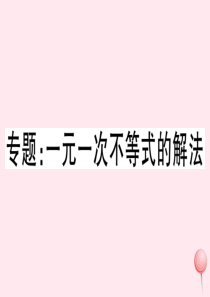 专题:一元一次不等式的解法